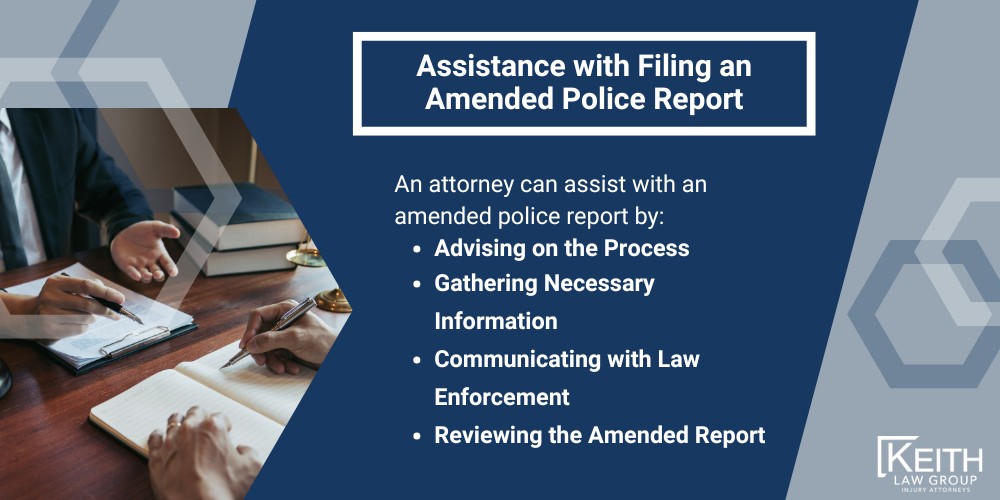 Assistance with Filing an Amended Police Report

An attorney can assist with an amended police report by:

- Advising on the Process
- Gathering Necessary Information
- Communicating with Law Enforcement
- Reviewing the Amended Report

KEITH
LAW GROUP
INJURY ATTORNEYS